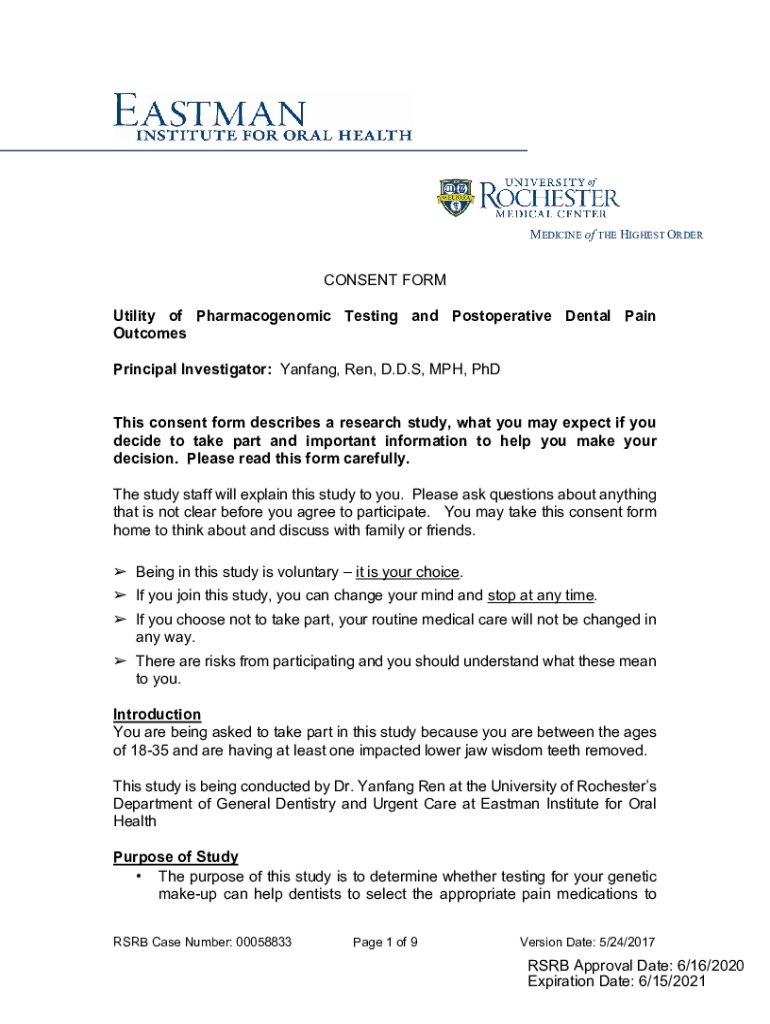 EASTMAN
INSTITUTE FOR ORAL HEALTH

UNIVERSITY of
ROCHESTER
MEDICAL CENTER

MEDICINE of THE HIGHEST ORDER

CONSENT FORM

Utility of Pharmacogenomic Testing and Postoperative Dental Pain Outcomes

Principal Investigator: Yanfang, Ren, D.D.S, MPH, PhD

This consent form describes a research study, what you may expect if you decide to take part and important information to help you make your decision. Please read this form carefully.

The study staff will explain this study to you. Please ask questions about anything that is not clear before you agree to participate. You may take this consent form home to think about and discuss with family or friends.

➢ Being in this study is voluntary – it is your choice.
➢ If you join this study, you can change your mind and stop at any time.
➢ If you choose not to take part, your routine medical care will not be changed in any way.
➢ There are risks from participating and you should understand what these mean to you.

Introduction
You are being asked to take part in this study because you are between the ages of 18-35 and are having at least one impacted lower jaw wisdom teeth removed.

This study is being conducted by Dr. Yanfang Ren at the University of Rochester's Department of General Dentistry and Urgent Care at Eastman Institute for Oral Health

Purpose of Study
• The purpose of this study is to determine whether testing for your genetic make-up can help dentists to select the appropriate pain medications to

RSRB Case Number: 00058833 Page 1 of 9 Version Date: 5/24/2017

RSRB Approval Date: 6/16/2020
Expiration Date: 6/15/2021